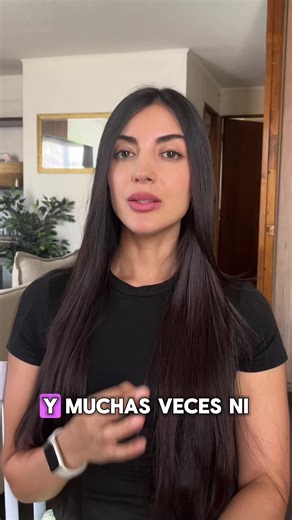 Y MUCHAS VECES NI